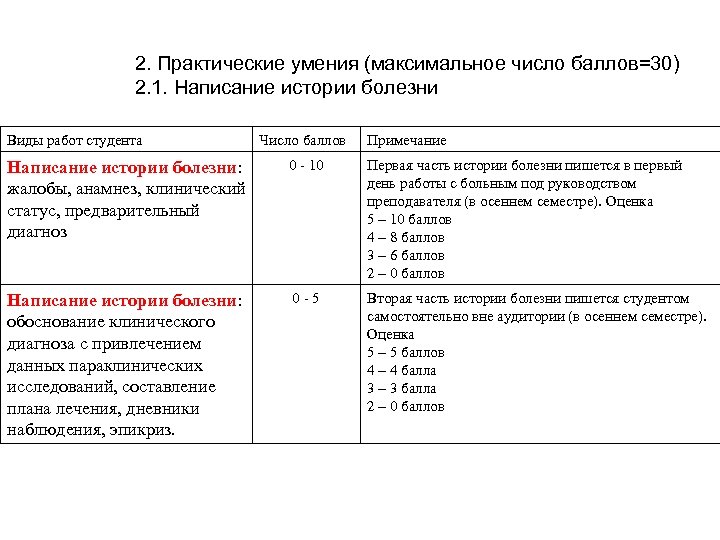 2. Практические умения (максимальное число баллов=30)
2.1. Написание истории болезни

| Виды работ студента | Число баллов | Примечание |
|---|---|---|
| Написание истории болезни: жалобы, анамнез, клинический статус, предварительный диагноз | 0 - 10 | Первая часть истории болезни пишется в первый день работы с больным под руководством преподавателя (в осеннем семестре). Оценка 5 – 10 баллов 4 – 8 баллов 3 – 6 баллов 2 – 0 баллов |
| Написание истории болезни: обоснование клинического диагноза с привлечением данных параклинических исследований, составление плана лечения, дневники наблюдения, эпикриз. | 0 - 5 | Вторая часть истории болезни пишется студентом самостоятельно вне аудитории (в осеннем семестре). Оценка 5 – 5 баллов 4 – 4 балла 3 – 3 балла 2 – 0 баллов |